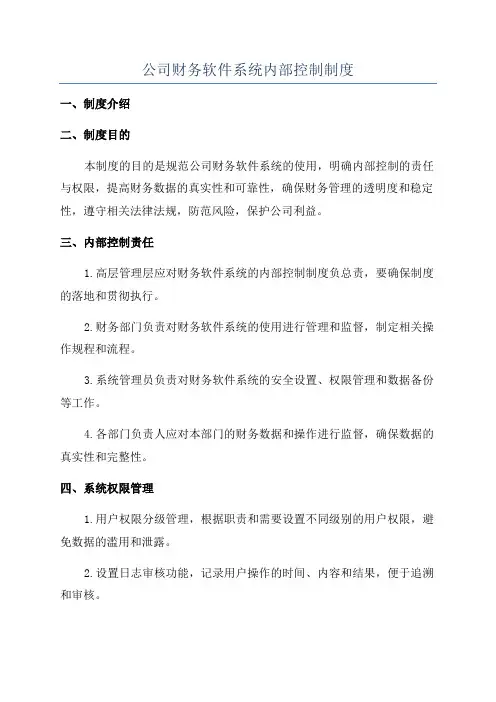 公司财务软件系统内部控制制度

一、制度介绍

二、制度目的

本制度的目的是规范公司财务软件系统的使用，明确内部控制的责任与权限，提高财务数据的真实性和可靠性，确保财务管理的透明度和稳定性，遵守相关法律法规，防范风险，保护公司利益。

三、内部控制责任

1.高层管理层应对财务软件系统的内部控制制度负总责，要确保制度的落地和贯彻执行。

2.财务部门负责对财务软件系统的使用进行管理和监督，制定相关操作规程和流程。

3.系统管理员负责对财务软件系统的安全设置、权限管理和数据备份等工作。

4.各部门负责人应对本部门的财务数据和操作进行监督，确保数据的真实性和完整性。

四、系统权限管理

1.用户权限分级管理，根据职责和需要设置不同级别的用户权限，避免数据的滥用和泄露。

2.设置日志审核功能，记录用户操作的时间、内容和结果，便于追溯和审核。